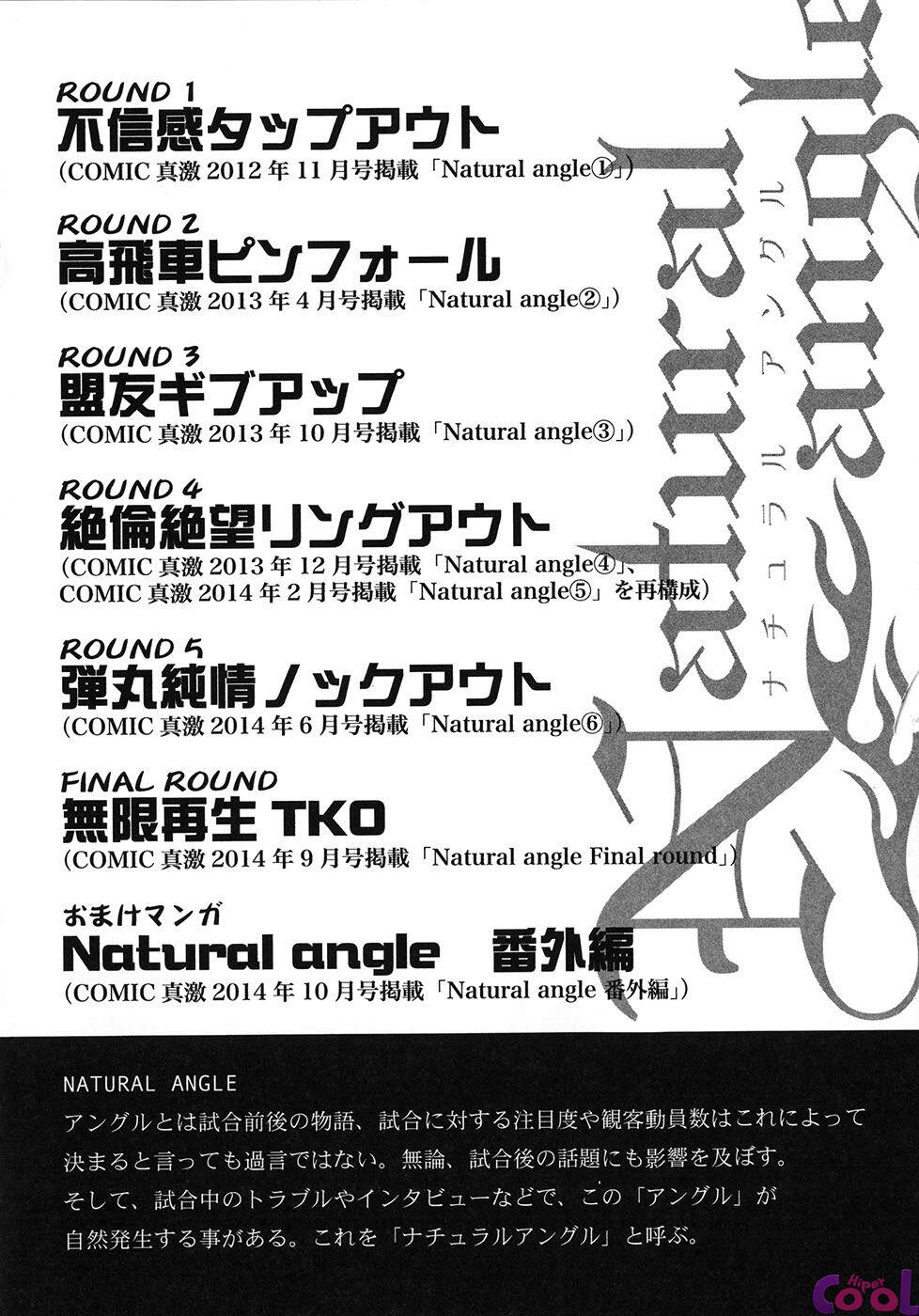 ROUND 1
不信感タップアウト
(COMIC 真激 2012 年 11 月号掲載「Natural angle①」)

ROUND 2
高飛車ピンフォール
(COMIC 真激 2013 年 4 月号掲載「Natural angle②」)

ROUND 3
盟友ギブアップ
(COMIC 真激 2013 年 10 月号掲載「Natural angle③」)

ROUND 4
絶倫絶望リングアウト
(COMIC 真激 2013 年 12 月号掲載「Natural angle④」、COMIC 真激 2014 年 2 月号掲載「Natural angle⑤」を再構成)

ROUND 5
弾丸純情ノックアウト
(COMIC 真激 2014 年 6 月号掲載「Natural angle⑥」)

FINAL ROUND
無限再生 TKO
(COMIC 真激 2014 年 9 月号掲載「Natural angle Final round」)

おまけマンガ
Natural angle 番外編
(COMIC 真激 2014 年 10 月号掲載「Natural angle 番外編」)

Natural angle
ナチュラル アングル

NATURAL ANGLE
アングルとは試合前後の物語、試合に対する注目度や観客動員数はこれによって決まると言っても過言ではない。無論、試合後の話題にも影響を及ぼす。
そして、試合中のトラブルやインタビューなどで、この「アングル」が自然発生する事がある。これを「ナチュラルアングル」と呼ぶ。

Hiper Cool